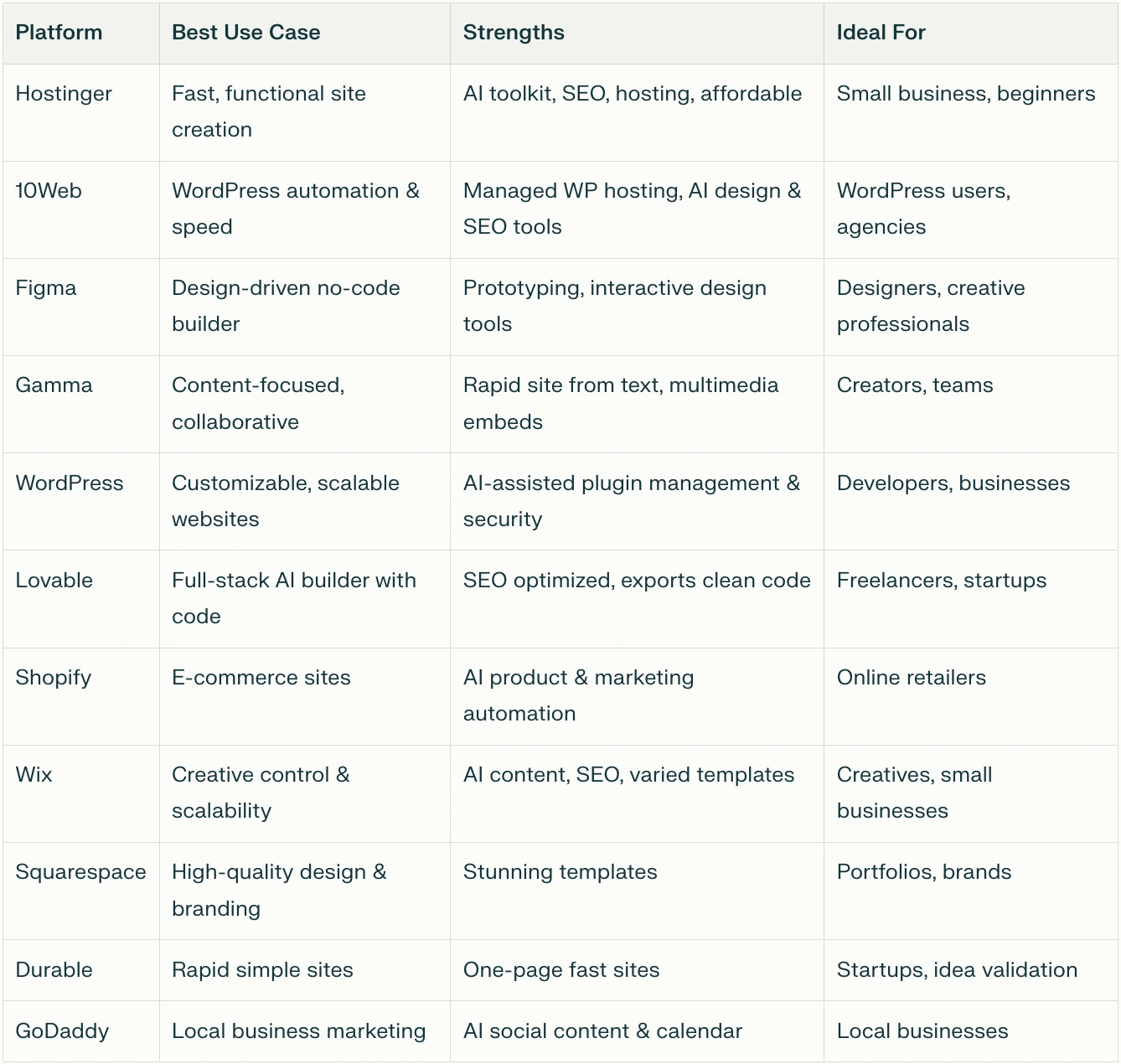 | Platform | Best Use Case | Strengths | Ideal For |
|---|---|---|---|
| Hostinger | Fast, functional site creation | AI toolkit, SEO, hosting, affordable | Small business, beginners |
| 10Web | WordPress automation & speed | Managed WP hosting, AI design & SEO tools | WordPress users, agencies |
| Figma | Design-driven no-code builder | Prototyping, interactive design tools | Designers, creative professionals |
| Gamma | Content-focused, collaborative | Rapid site from text, multimedia embeds | Creators, teams |
| WordPress | Customizable, scalable websites | AI-assisted plugin management & security | Developers, businesses |
| Lovable | Full-stack AI builder with code | SEO optimized, exports clean code | Freelancers, startups |
| Shopify | E-commerce sites | AI product & marketing automation | Online retailers |
| Wix | Creative control & scalability | AI content, SEO, varied templates | Creatives, small businesses |
| Squarespace | High-quality design & branding | Stunning templates | Portfolios, brands |
| Durable | Rapid simple sites | One-page fast sites | Startups, idea validation |
| GoDaddy | Local business marketing | AI social content & calendar | Local businesses |